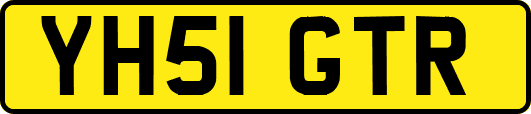 YH51 GTR